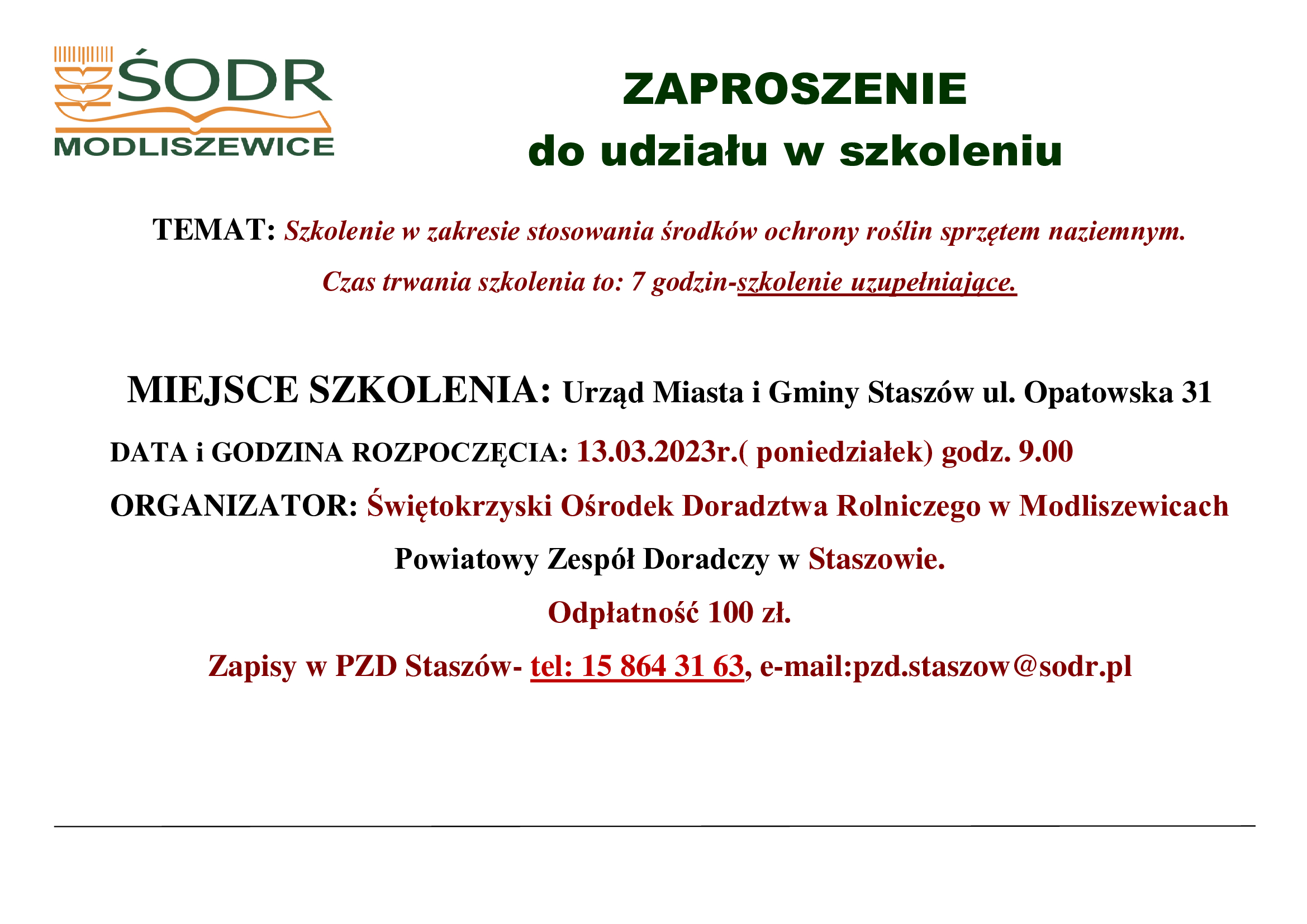 ŚODR
MODLISZEWICE

ZAPROSZENIE
do udziału w szkoleniu

TEMAT: Szkolenie w zakresie stosowania środków ochrony roślin sprzętem naziemnym.

Czas trwania szkolenia to: 7 godzin-szkolenie uzupełniające.

MIEJSCE SZKOLENIA: Urząd Miasta i Gminy Staszów ul. Opatowska 31

DATA i GODZINA ROZPOCZĘCIA: 13.03.2023r.( poniedziałek) godz. 9.00

ORGANIZATOR: Świętokrzyski Ośrodek Doradztwa Rolniczego w Modliszewicach

Powiatowy Zespół Doradczy w Staszowie.

Odpłatność 100 zł.

Zapisy w PZD Staszów- tel: 15 864 31 63, e-mail:pzd.staszow@sodr.pl